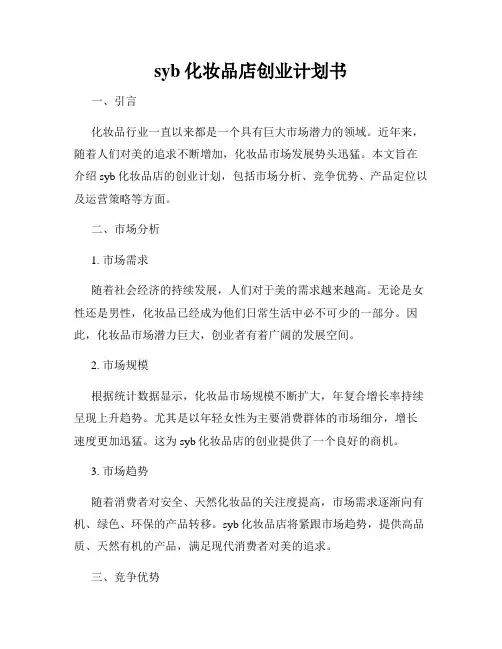 syb 化妆品店创业计划书

一、引言

化妆品行业一直以来都是一个具有巨大市场潜力的领域。近年来，随着人们对美的追求不断增加，化妆品市场发展势头迅猛。本文旨在介绍 syb 化妆品店的创业计划，包括市场分析、竞争优势、产品定位以及运营策略等方面。

二、市场分析

1. 市场需求

随着社会经济的持续发展，人们对于美的需求越来越高。无论是女性还是男性，化妆品已经成为他们日常生活中必不可少的一部分。因此，化妆品市场潜力巨大，创业者有着广阔的发展空间。

2. 市场规模

根据统计数据显示，化妆品市场规模不断扩大，年复合增长率持续呈现上升趋势。尤其是以年轻女性为主要消费群体的市场细分，增长速度更加迅猛。这为 syb 化妆品店的创业提供了一个良好的商机。

3. 市场趋势

随着消费者对安全、天然化妆品的关注度提高，市场需求逐渐向有机、绿色、环保的产品转移。syb 化妆品店将紧跟市场趋势，提供高品质、天然有机的产品，满足现代消费者对美的追求。

三、竞争优势